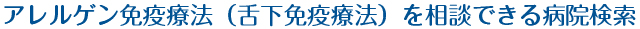 アレルゲン免疫療法（舌下免疫療法）を相談できる病院検索